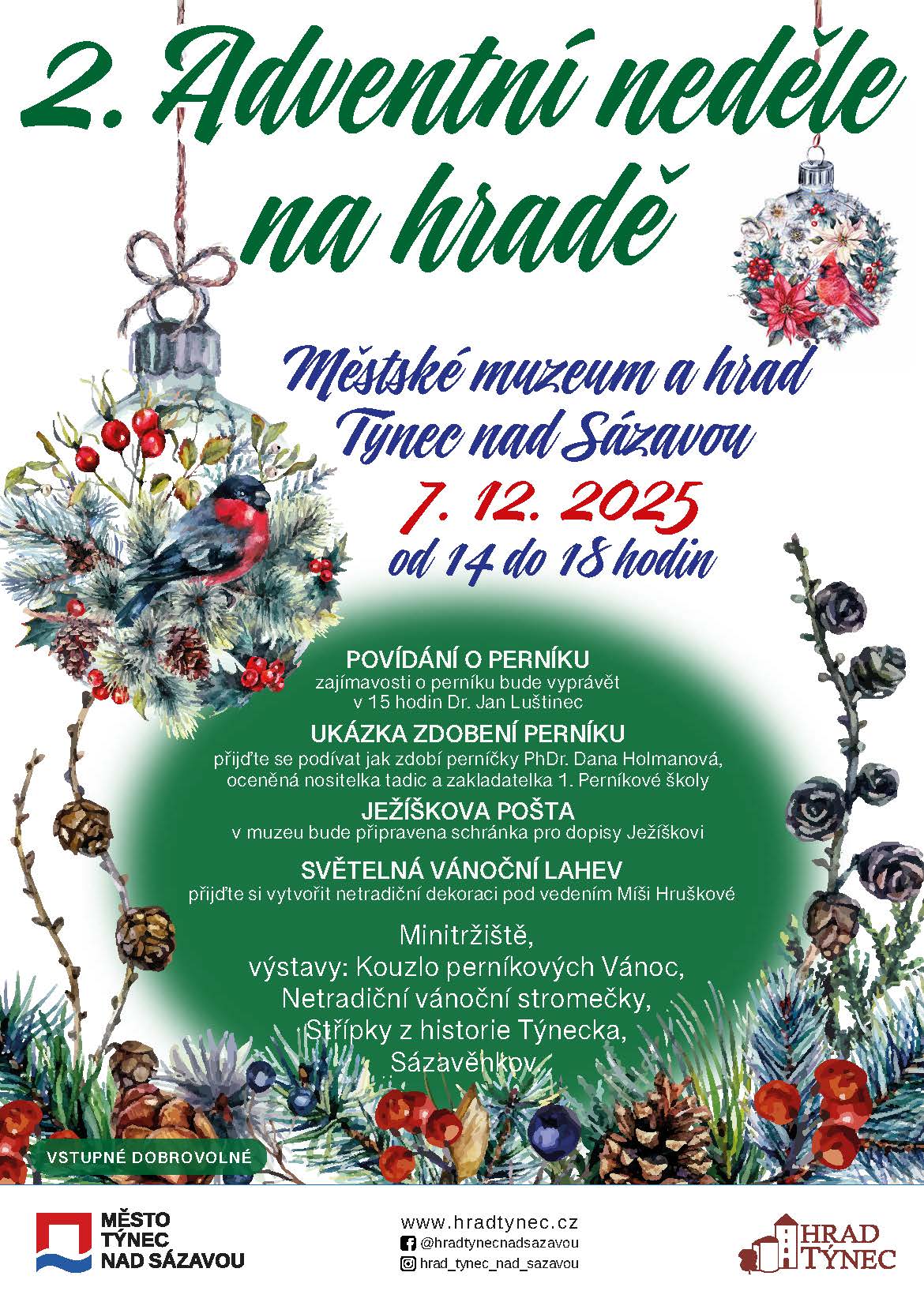 2. Adventní neděle na hradě

Městské muzeum a hrad Týnec nad Sázavou

7. 12. 2025

od 14 do 18 hodin

POVÍDÁNÍ O PERNÍKU
zajímavosti o perníku bude vyprávět v 15 hodin Dr. Jan Luštinec

UKÁZKA ZDOBENÍ PERNÍKU
přijďte se podívat jak zdobí perníčky PhDr. Dana Holmanová, oceněná nositelka tadic a zakladatelka 1. Perníkové školy

JEŽÍŠKOVA POŠTA
v muzeu bude připravena schránka pro dopisy Ježíškovi

SVĚTELNÁ VÁNOČNÍ LAHEV
přijďte si vytvořit netradiční dekoraci pod vedením Míši Hruškové

Minitržiště,
výstavy: Kouzlo perníkových Vánoc,
Netradiční vánoční stromečky,
Střípky z historie Týnecka,
Sázavěnkov

VSTUPNÉ DOBROVOLNÉ

MĚSTO TÝNEC NAD SÁZAVOU

www.hradtynec.cz
@hradtynecnadsazavou
hrad_tynec_nad_sazavou

HRAD TÝNEC